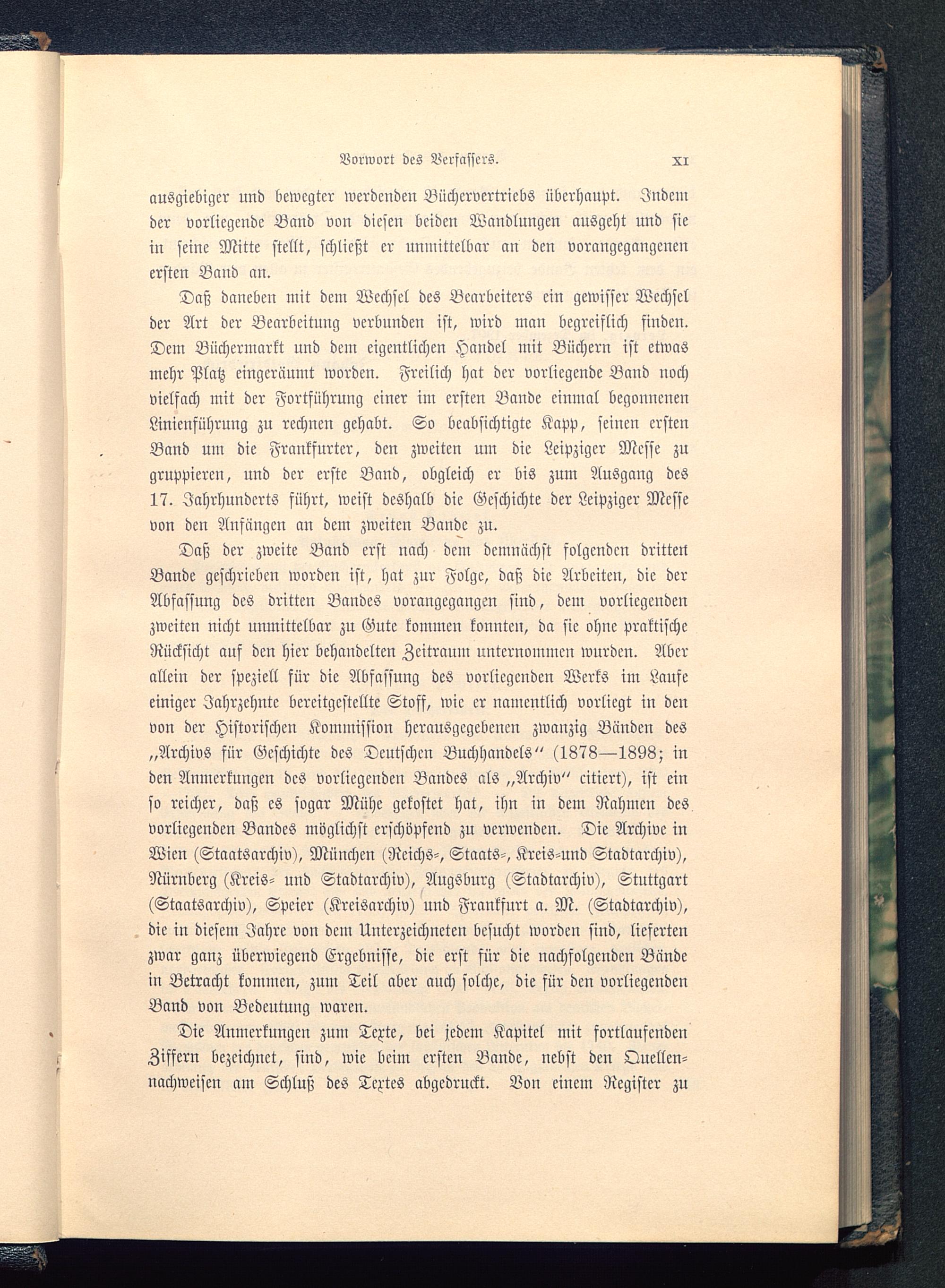 Vorwort des Verfassers. XI

ausgiebiger und bewegter werdenden Büchervertriebs überhaupt. Indem der vorliegende Band von diesen beiden Wandlungen ausgeht und sie in seine Mitte stellt, schließt er unmittelbar an den vorangegangenen ersten Band an.

Daß daneben mit dem Wechsel des Bearbeiters ein gewisser Wechsel der Art der Bearbeitung verbunden ist, wird man begreiflich finden. Dem Büchermarkt und dem eigentlichen Handel mit Büchern ist etwas mehr Platz eingeräumt worden. Freilich hat der vorliegende Band noch vielfach mit der Fortführung einer im ersten Bande einmal begonnenen Linienführung zu rechnen gehabt. So beabsichtigte Kapp, seinen ersten Band um die Frankfurter, den zweiten um die Leipziger Messe zu gruppieren, und der erste Band, obgleich er bis zum Ausgang des 17. Jahrhunderts führt, weist deshalb die Geschichte der Leipziger Messe von den Anfängen an dem zweiten Bande zu.

Daß der zweite Band erst nach dem demnächst folgenden dritten Bande geschrieben worden ist, hat zur Folge, daß die Arbeiten, die der Abfassung des dritten Bandes vorangegangen sind, dem vorliegenden zweiten nicht unmittelbar zu Gute kommen konnten, da sie ohne praktische Rücksicht auf den hier behandelten Zeitraum unternommen wurden. Aber allein der speziell für die Abfassung des vorliegenden Werks im Laufe einiger Jahrzehnte bereitgestellte Stoff, wie er namentlich vorliegt in den von der Historischen Kommission herausgegebenen zwanzig Bänden des „Archivs für Geschichte des Deutschen Buchhandels“ (1878—1898; in den Anmerkungen des vorliegenden Bandes als „Archiv“ citiert), ist ein so reicher, daß es sogar Mühe gekostet hat, ihn in dem Rahmen des vorliegenden Bandes möglichst erschöpfend zu verwenden. Die Archive in Wien (Staatsarchiv), München (Reichs-, Staats-, Kreis-und Stadtarchiv), Nürnberg (Kreis- und Stadtarchiv), Augsburg (Stadtarchiv), Stuttgart (Staatsarchiv), Speier (Kreisarchiv) und Frankfurt a. M. (Stadtarchiv), die in diesem Jahre von dem Unterzeichneten besucht worden sind, lieferten zwar ganz überwiegend Ergebnisse, die erst für die nachfolgenden Bände in Betracht kommen, zum Teil aber auch solche, die für den vorliegenden Band von Bedeutung waren.

Die Anmerkungen zum Texte, bei jedem Kapitel mit fortlaufenden Ziffern bezeichnet, sind, wie beim ersten Bande, nebst den Quellennachweisen am Schluß des Textes abgedruckt. Von einem Register zu